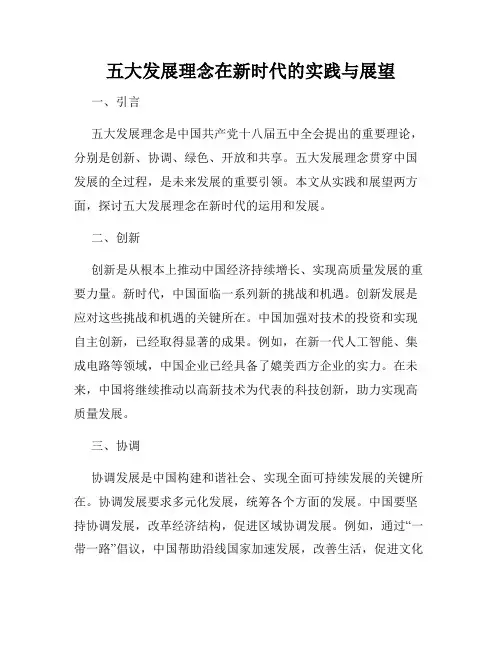 五大发展理念在新时代的实践与展望

一、引言

五大发展理念是中国共产党十八届五中全会提出的重要理论，分别是创新、协调、绿色、开放和共享。五大发展理念贯穿中国发展的全过程，是未来发展的重要引领。本文从实践和展望两方面，探讨五大发展理念在新时代的运用和发展。

二、创新

创新是从根本上推动中国经济持续增长、实现高质量发展的重要力量。新时代，中国面临一系列新的挑战和机遇。创新发展是应对这些挑战和机遇的关键所在。中国加强对技术的投资和实现自主创新，已经取得显著的成果。例如，在新一代人工智能、集成电路等领域，中国企业已经具备了媲美西方企业的实力。在未来，中国将继续推动以高新技术为代表的科技创新，助力实现高质量发展。

三、协调

协调发展是中国构建和谐社会、实现全面可持续发展的关键所在。协调发展要求多元化发展，统筹各个方面的发展。中国要坚持协调发展，改革经济结构，促进区域协调发展。例如，通过“一带一路”倡议，中国帮助沿线国家加速发展，改善生活，促进文化